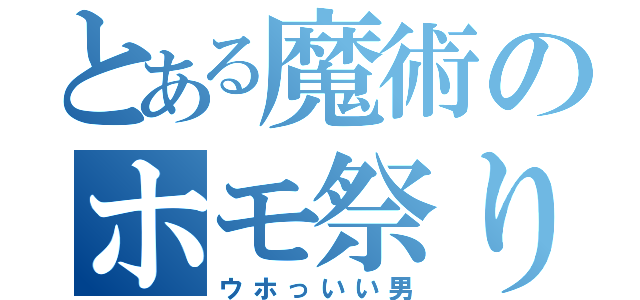 とある魔術の
ホモ祭り
ウホっいい男